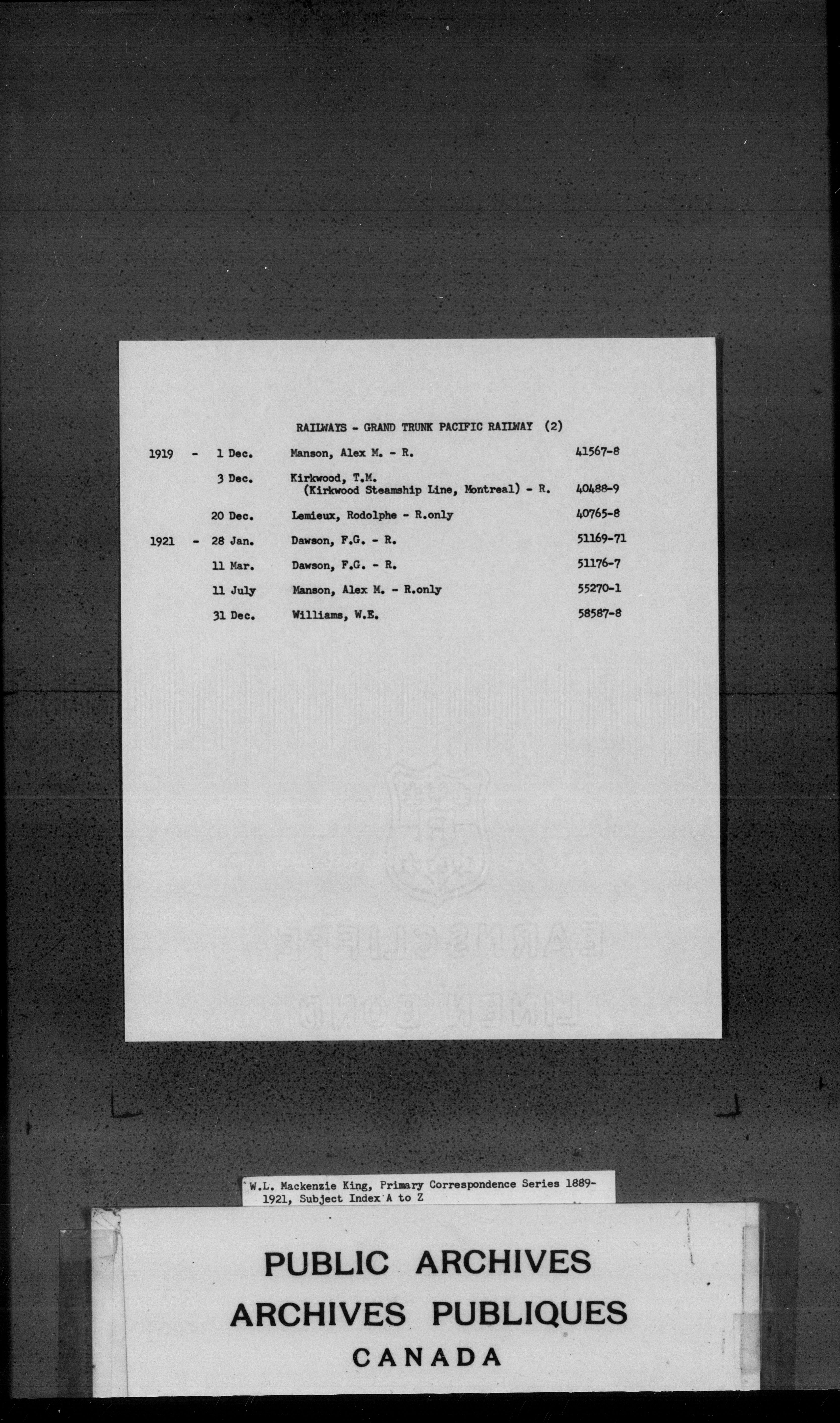 RAILWAYS - GRAND TRUNK PACIFIC RAILWAY (2)

| | | | |
|---|---|---|---|
| 1919 - | 1 Dec. | Manson, Alex M. - R. | 41567-8 |
| | 3 Dec. | Kirkwood, T.M. (Kirkwood Steamship Line, Montreal) - R. | 40488-9 |
| | 20 Dec. | Lemieux, Rodolphe - R.only | 40765-8 |
| 1921 - | 28 Jan. | Dawson, F.G. - R. | 51169-71 |
| | 11 Mar. | Dawson, F.G. - R. | 51176-7 |
| | 11 July | Manson, Alex M. - R.only | 55270-1 |
| | 31 Dec. | Williams, W.E. | 58587-8 |

EARNSCLIFFE
LINEN BOND

W.L. Mackenzie King, Primary Correspondence Series 1889-1921, Subject Index A to Z

PUBLIC ARCHIVES
ARCHIVES PUBLIQUES
CANADA